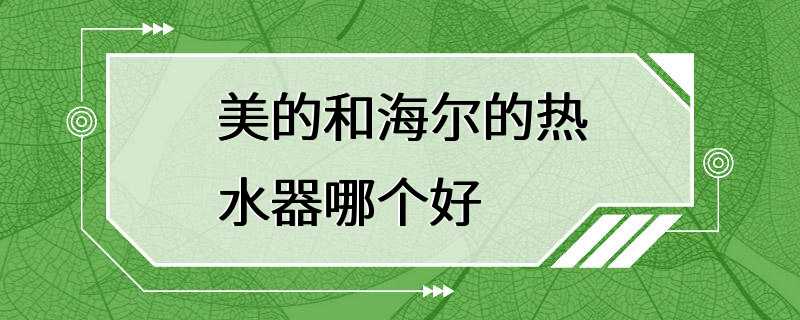 美的和海尔的热水器哪个好